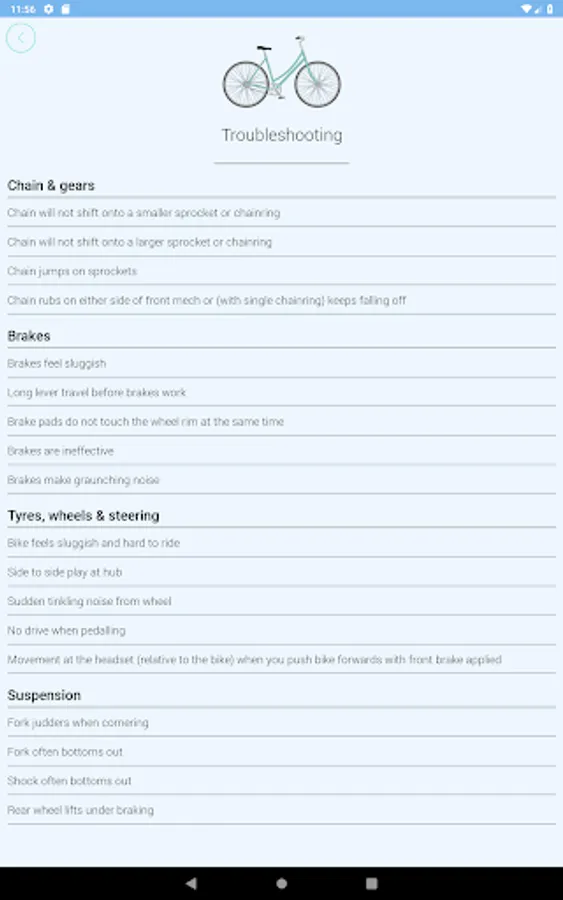 11:56

Troubleshooting

Chain & gears

Chain will not shift onto a smaller sprocket or chainring

Chain will not shift onto a larger sprocket or chainring

Chain jumps on sprockets

Chain rubs on either side of front mech or (with single chainring) keeps falling off

Brakes

Brakes feel sluggish

Long lever travel before brakes work

Brake pads do not touch the wheel rim at the same time

Brakes are ineffective

Brakes make graunching noise

Tyres, wheels & steering

Bike feels sluggish and hard to ride

Side to side play at hub

Sudden tinkling noise from wheel

No drive when pedalling

Movement at the headset (relative to the bike) when you push bike forwards with front brake applied

Suspension

Fork judders when cornering

Fork often bottoms out

Shock often bottoms out

Rear wheel lifts under braking